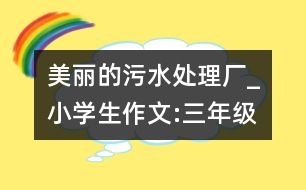 美丽的污水处理厂_小学生作文:三年级